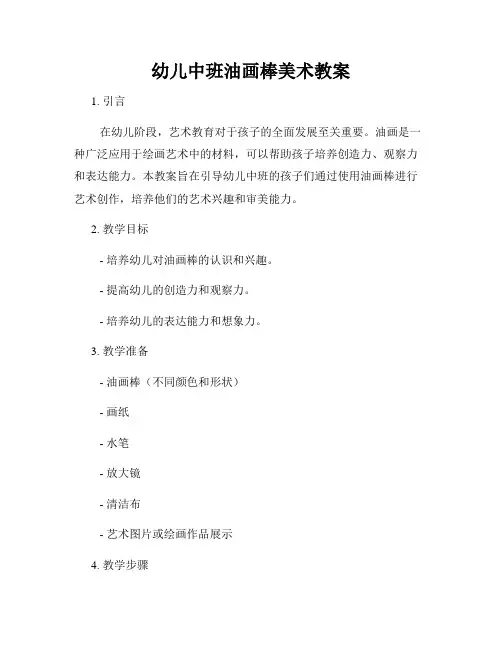 幼儿中班油画棒美术教案

1. 引言

在幼儿阶段，艺术教育对于孩子的全面发展至关重要。油画是一种广泛应用于绘画艺术中的材料，可以帮助孩子培养创造力、观察力和表达能力。本教案旨在引导幼儿中班的孩子们通过使用油画棒进行艺术创作，培养他们的艺术兴趣和审美能力。

2. 教学目标

- 培养幼儿对油画棒的认识和兴趣。

- 提高幼儿的创造力和观察力。

- 培养幼儿的表达能力和想象力。

3. 教学准备

- 油画棒（不同颜色和形状）

- 画纸

- 水笔

- 放大镜

- 清洁布

- 艺术图片或绘画作品展示

4. 教学步骤